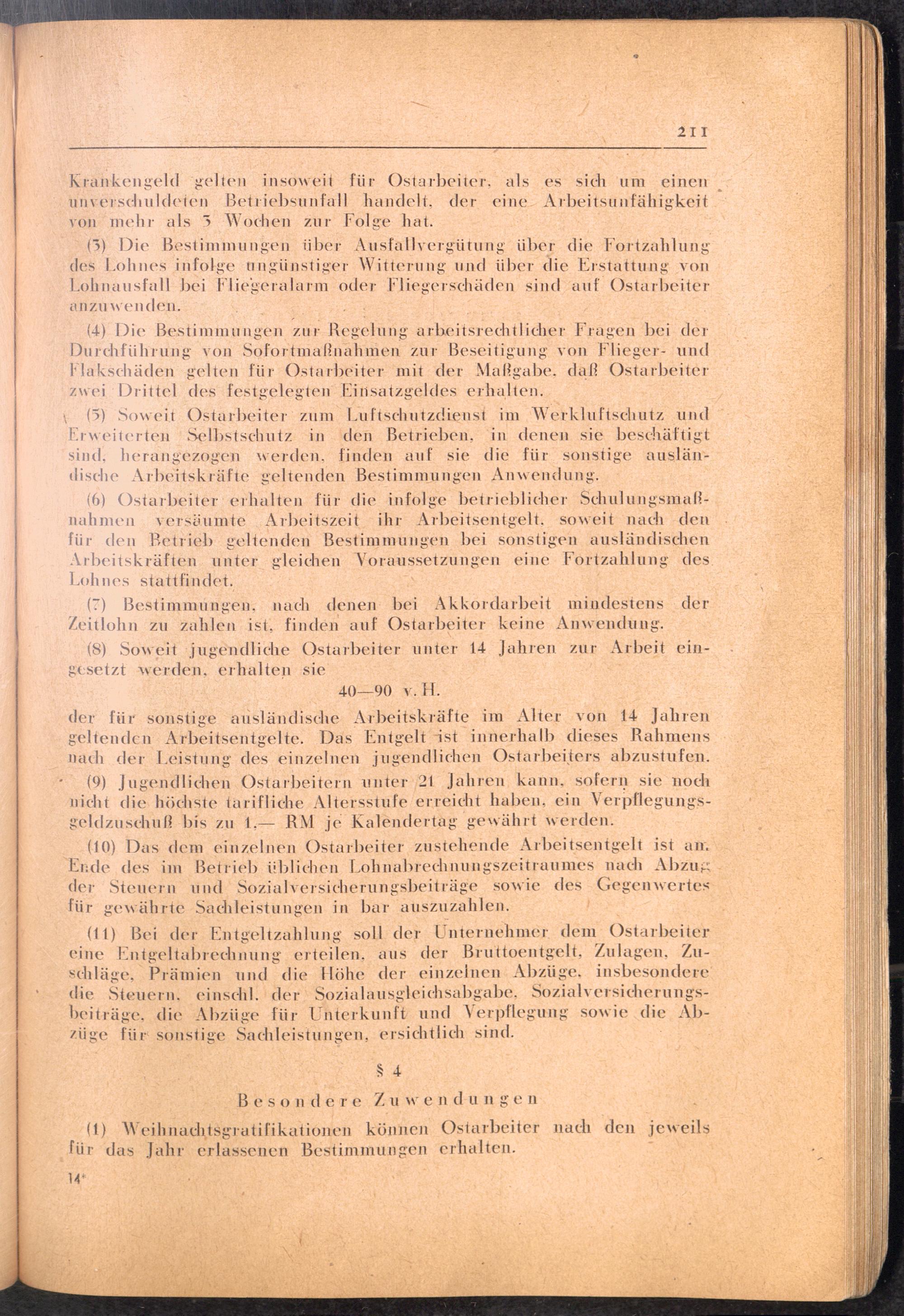 211

Krankengeld gelten insoweit für Ostarbeiter, als es sich um einen unverschuldeten Betriebsunfall handelt, der eine Arbeitsunfähigkeit von mehr als 3 Wochen zur Folge hat.

(3) Die Bestimmungen über Ausfallvergütung über die Fortzahlung des Lohnes infolge ungünstiger Witterung und über die Erstattung von Lohnausfall bei Fliegeralarm oder Fliegerschäden sind auf Ostarbeiter anzuwenden.

(4) Die Bestimmungen zur Regelung arbeitsrechtlicher Fragen bei der Durchführung von Sofortmaßnahmen zur Beseitigung von Flieger- und Flakschäden gelten für Ostarbeiter mit der Maßgabe, daß Ostarbeiter zwei Drittel des festgelegten Einsatzgeldes erhalten.

(5) Soweit Ostarbeiter zum Luftschutzdienst im Werkluftschutz und Erweiterten Selbstschutz in den Betrieben, in denen sie beschäftigt sind, herangezogen werden, finden auf sie die für sonstige ausländische Arbeitskräfte geltenden Bestimmungen Anwendung.

(6) Ostarbeiter erhalten für die infolge betrieblicher Schulungsmaßnahmen versäumte Arbeitszeit ihr Arbeitsentgelt, soweit nach den für den Betrieb geltenden Bestimmungen bei sonstigen ausländischen Arbeitskräften unter gleichen Voraussetzungen eine Fortzahlung des Lohnes stattfindet.

(7) Bestimmungen, nach denen bei Akkordarbeit mindestens der Zeitlohn zu zahlen ist, finden auf Ostarbeiter keine Anwendung.

(8) Soweit jugendliche Ostarbeiter unter 14 Jahren zur Arbeit eingesetzt werden, erhalten sie

40—90 v. H.

der für sonstige ausländische Arbeitskräfte im Alter von 14 Jahren geltenden Arbeitsentgelte. Das Entgelt ist innerhalb dieses Rahmens nach der Leistung des einzelnen jugendlichen Ostarbeiters abzustufen.

(9) Jugendlichen Ostarbeitern unter 21 Jahren kann, sofern sie noch nicht die höchste tarifliche Altersstufe erreicht haben, ein Verpflegungsgeldzuschuß bis zu 1,— RM je Kalendertag gewährt werden.

(10) Das dem einzelnen Ostarbeiter zustehende Arbeitsentgelt ist am Ende des im Betrieb üblichen Lohnabrechnungszeitraumes nach Abzug der Steuern und Sozialversicherungsbeiträge sowie des Gegenwertes für gewährte Sachleistungen in bar auszuzahlen.

(11) Bei der Entgeltzahlung soll der Unternehmer dem Ostarbeiter eine Entgeltabrechnung erteilen, aus der Bruttoentgelt, Zulagen, Zuschläge, Prämien und die Höhe der einzelnen Abzüge, insbesondere die Steuern, einschl. der Sozialausgleichsabgabe, Sozialversicherungsbeiträge, die Abzüge für Unterkunft und Verpflegung sowie die Abzüge für sonstige Sachleistungen, ersichtlich sind.

§ 4

Besondere Zuwendungen

(1) Weihnachtsgratifikationen können Ostarbeiter nach den jeweils für das Jahr erlassenen Bestimmungen erhalten.

14*